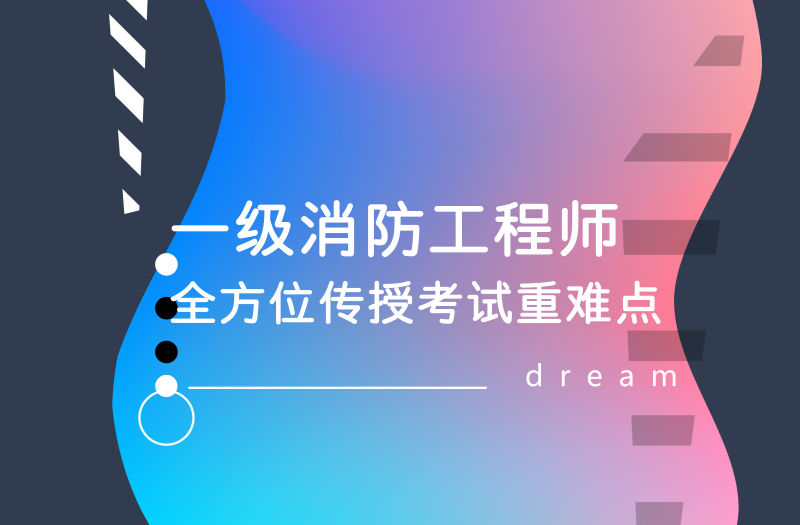 一级消防工程师
全方位传授考试重难点

dream